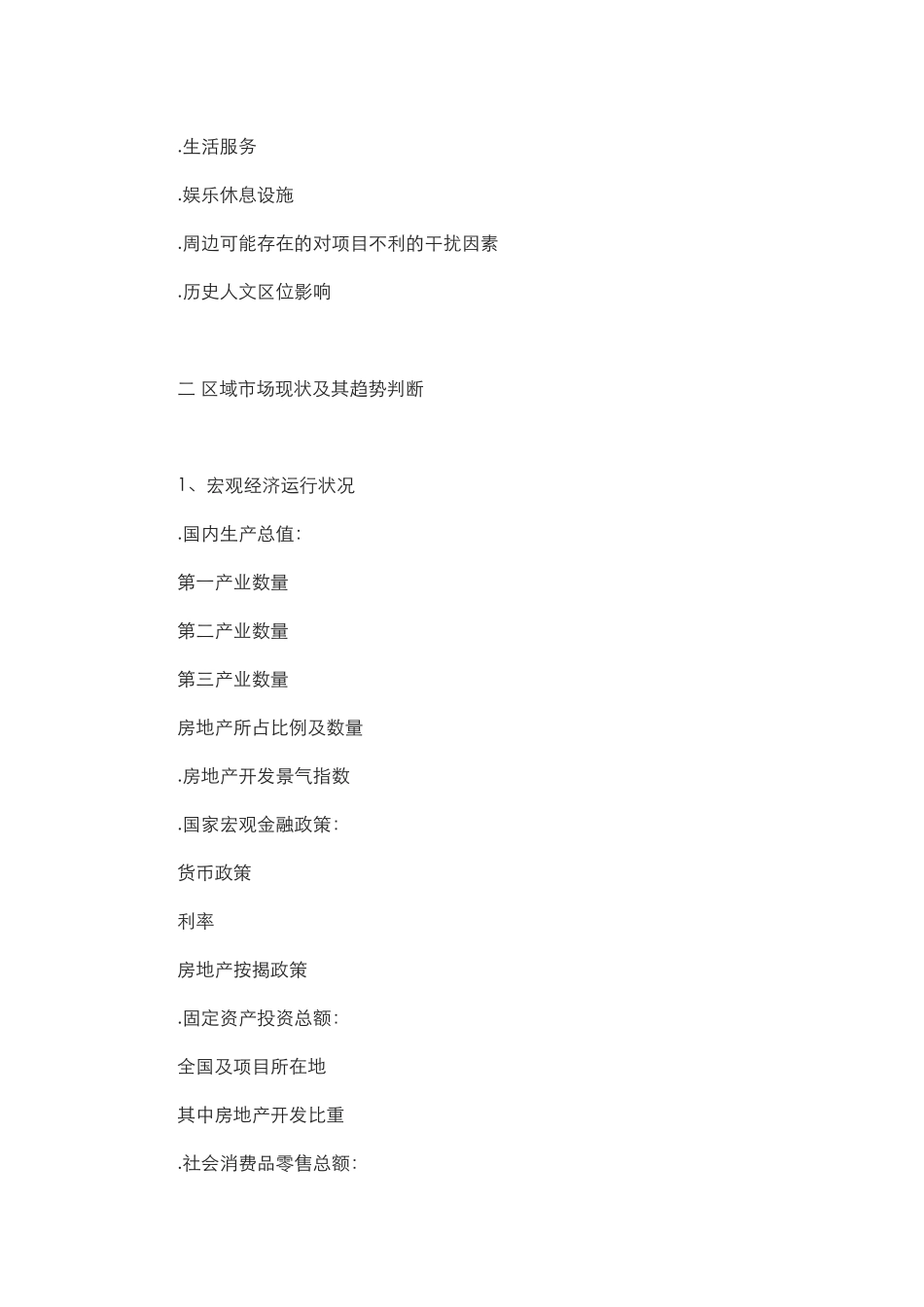 .生活服务

.娱乐休息设施

.周边可能存在的对项目不利的干扰因素

.历史人文区位影响

二 区域市场现状及其趋势判断

1、宏观经济运行状况

.国内生产总值:

第一产业数量

第二产业数量

第三产业数量

房地产所占比例及数量

.房地产开发景气指数

.国家宏观金融政策:

货币政策

利率

房地产按揭政策

.固定资产投资总额:

全国及项目所在地

其中房地产开发比重

.社会消费品零售总额: